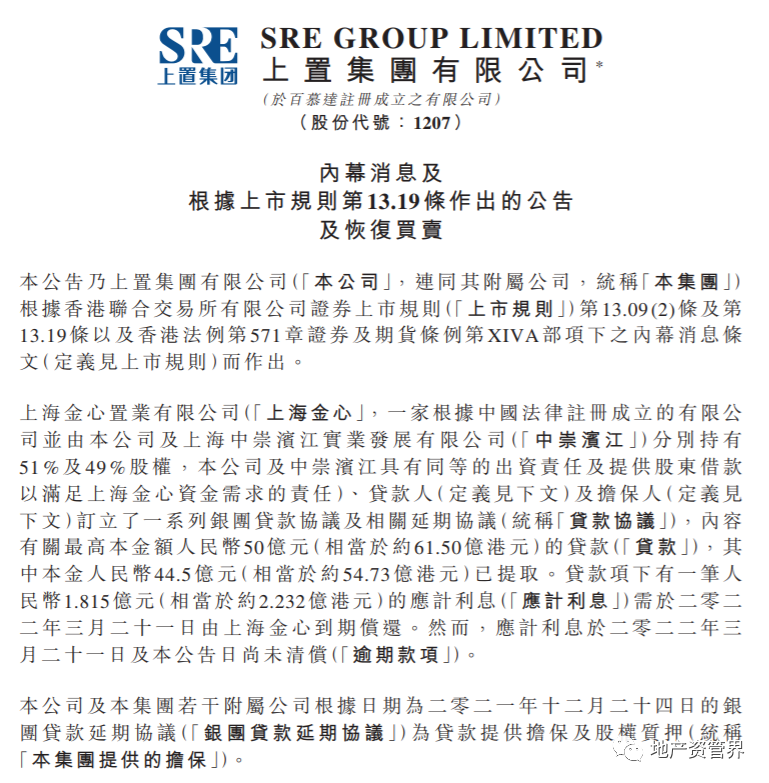 SRE
上置集团

SRE GROUP LIMITED
上置集團有限公司*
(於百慕達註冊成立之有限公司)
(股份代號：1207)

內幕消息及
根據上市規則第13.19條作出的公告
及恢復買賣

本公告乃上置集團有限公司(「本公司」，連同其附屬公司，統稱「本集團」)根據香港聯合交易所有限公司證券上市規則(「上市規則」)第13.09(2)條及第13.19條以及香港法例第571章證券及期貨條例第XIVA部項下之內幕消息條文(定義見上市規則)而作出。

上海金心置業有限公司(「上海金心」，一家根據中國法律註冊成立的有限公司並由本公司及上海中崇濱江實業發展有限公司(「中崇濱江」)分別持有51%及49%股權，本公司及中崇濱江具有同等的出資責任及提供股東借款以滿足上海金心資金需求的責任)、貸款人(定義見下文)及擔保人(定義見下文)訂立了一系列銀團貸款協議及相關延期協議(統稱「貸款協議」)，內容有關最高本金額人民幣50億元(相當於約61.50億港元)的貸款(「貸款」)，其中本金人民幣44.5億元(相當於約54.73億港元)已提取。貸款項下有一筆人民幣1.815億元(相當於約2.232億港元)的應計利息(「應計利息」)需於二零二二年三月二十一日由上海金心到期償還。然而，應計利息於二零二二年三月二十一日及本公告日尚未清償(「逾期款項」)。

本公司及本集團若干附屬公司根據日期為二零二一年十二月二十四日的銀團貸款延期協議(「銀團貸款延期協議」)為貸款提供擔保及股權質押(統稱「本集團提供的擔保」)。

地产资管界